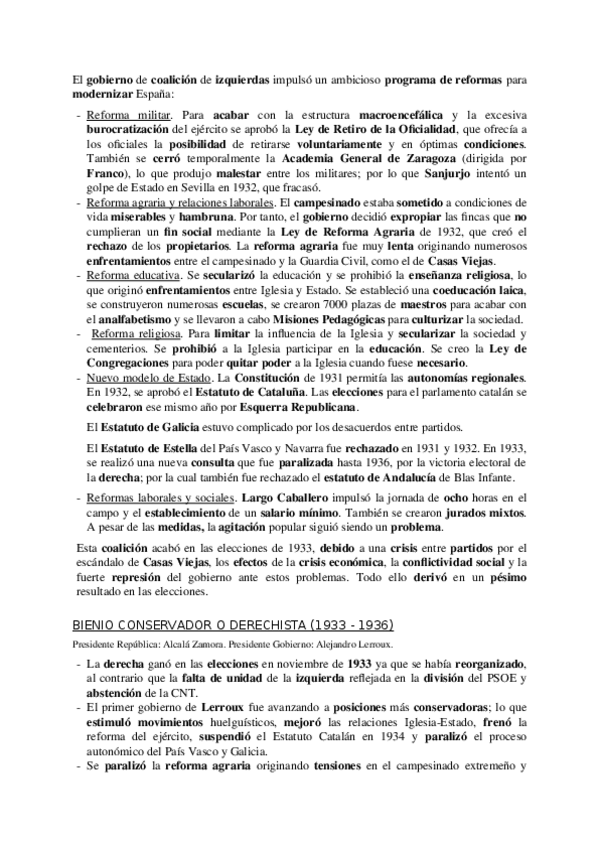 El gobierno de coalición de izquierdas impulsó un ambicioso programa de reformas para modernizar España:

- Reforma militar. Para acabar con la estructura macroencefálica y la excesiva burocratización del ejército se aprobó la Ley de Retiro de la Oficialidad, que ofrecía a los oficiales la posibilidad de retirarse voluntariamente y en óptimas condiciones. También se cerró temporalmente la Academia General de Zaragoza (dirigida por Franco), lo que produjo malestar entre los militares; por lo que Sanjurjo intentó un golpe de Estado en Sevilla en 1932, que fracasó.
- Reforma agraria y relaciones laborales. El campesinado estaba sometido a condiciones de vida miserables y hambruna. Por tanto, el gobierno decidió expropiar las fincas que no cumplieran un fin social mediante la Ley de Reforma Agraria de 1932, que creó el rechazo de los propietarios. La reforma agraria fue muy lenta originando numerosos enfrentamientos entre el campesinado y la Guardia Civil, como el de Casas Viejas.
- Reforma educativa. Se secularizó la educación y se prohibió la enseñanza religiosa, lo que originó enfrentamientos entre Iglesia y Estado. Se estableció una coeducación laica, se construyeron numerosas escuelas, se crearon 7000 plazas de maestros para acabar con el analfabetismo y se llevaron a cabo Misiones Pedagógicas para culturizar la sociedad.
- Reforma religiosa. Para limitar la influencia de la Iglesia y secularizar la sociedad y cementerios. Se prohibió a la Iglesia participar en la educación. Se creo la Ley de Congregaciones para poder quitar poder a la Iglesia cuando fuese necesario.
- Nuevo modelo de Estado. La Constitución de 1931 permitía las autonomías regionales. En 1932, se aprobó el Estatuto de Cataluña. Las elecciones para el parlamento catalán se celebraron ese mismo año por Esquerra Republicana.

El Estatuto de Galicia estuvo complicado por los desacuerdos entre partidos.

El Estatuto de Estella del País Vasco y Navarra fue rechazado en 1931 y 1932. En 1933, se realizó una nueva consulta que fue paralizada hasta 1936, por la victoria electoral de la derecha; por la cual también fue rechazado el estatuto de Andalucía de Blas Infante.

- Reformas laborales y sociales. Largo Caballero impulsó la jornada de ocho horas en el campo y el establecimiento de un salario mínimo. También se crearon jurados mixtos. A pesar de las medidas, la agitación popular siguió siendo un problema.

Esta coalición acabó en las elecciones de 1933, debido a una crisis entre partidos por el escándalo de Casas Viejas, los efectos de la crisis económica, la conflictividad social y la fuerte represión del gobierno ante estos problemas. Todo ello derivó en un pésimo resultado en las elecciones.

BIENIO CONSERVADOR O DERECHISTA (1933 - 1936)

Presidente República: Alcalá Zamora. Presidente Gobierno: Alejandro Lerroux.

- La derecha ganó en las elecciones en noviembre de 1933 ya que se había reorganizado, al contrario que la falta de unidad de la izquierda reflejada en la división del PSOE y abstención de la CNT.
- El primer gobierno de Lerroux fue avanzando a posiciones más conservadoras; lo que estimuló movimientos huelguísticos, mejoró las relaciones Iglesia-Estado, frenó la reforma del ejército, suspendió el Estatuto Catalán en 1934 y paralizó el proceso autonómico del País Vasco y Galicia.
- Se paralizó la reforma agraria originando tensiones en el campesinado extremeño y